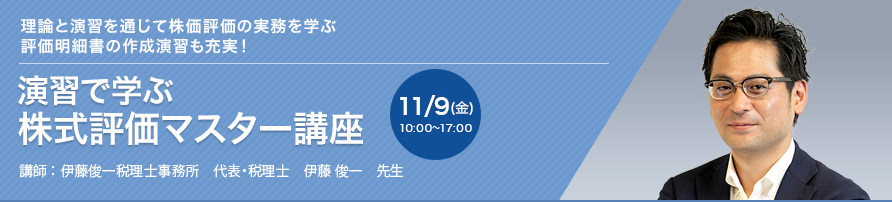 理論と演習を通じて株価評価の実務を学ぶ
評価明細書の作成演習も充実！

演習で学ぶ
株式評価マスター講座

11/9(金)
10:00~17:00

講師：伊藤俊一税理士事務所　代表･税理士　伊藤 俊一　先生